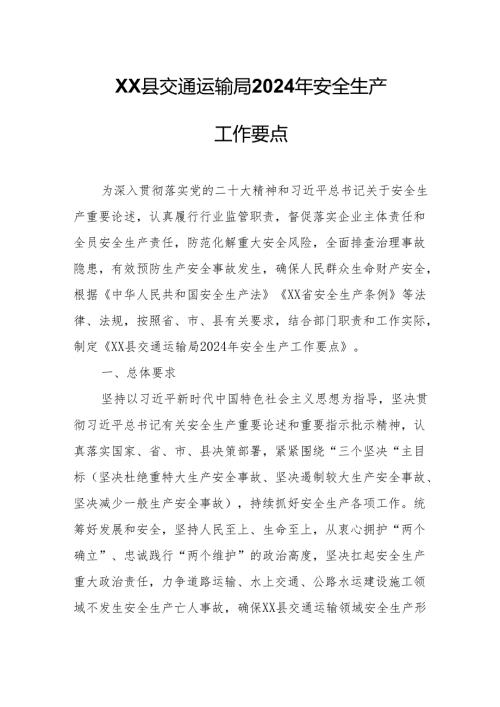 XX县交通运输局2024年安全生产

工作要点

为深入贯彻落实党的二十大精神和习近平总书记关于安全生产重要论述，认真履行行业监管职责，督促落实企业主体责任和全员安全生产责任，防范化解重大安全风险，全面排查治理事故隐患，有效预防生产安全事故发生，确保人民群众生命财产安全，根据《中华人民共和国安全生产法》《XX省安全生产条例》等法律、法规，按照省、市、县有关要求，结合部门职责和工作实际，制定《XX县交通运输局2024年安全生产工作要点》。

一、总体要求

坚持以习近平新时代中国特色社会主义思想为指导，坚决贯彻习近平总书记有关安全生产重要论述和重要指示批示精神，认真落实国家、省、市、县决策部署，紧紧围绕“三个坚决“主目标（坚决杜绝重特大生产安全事故、坚决遏制较大生产安全事故、坚决减少一般生产安全事故），持续抓好安全生产各项工作。统筹好发展和安全，坚持人民至上、生命至上，从衷心拥护“两个确立”、忠诚践行“两个维护”的政治高度，坚决扛起安全生产重大政治责任，力争道路运输、水上交通、公路水运建设施工领域不发生安全生产亡人事故，确保XX县交通运输领域安全生产形